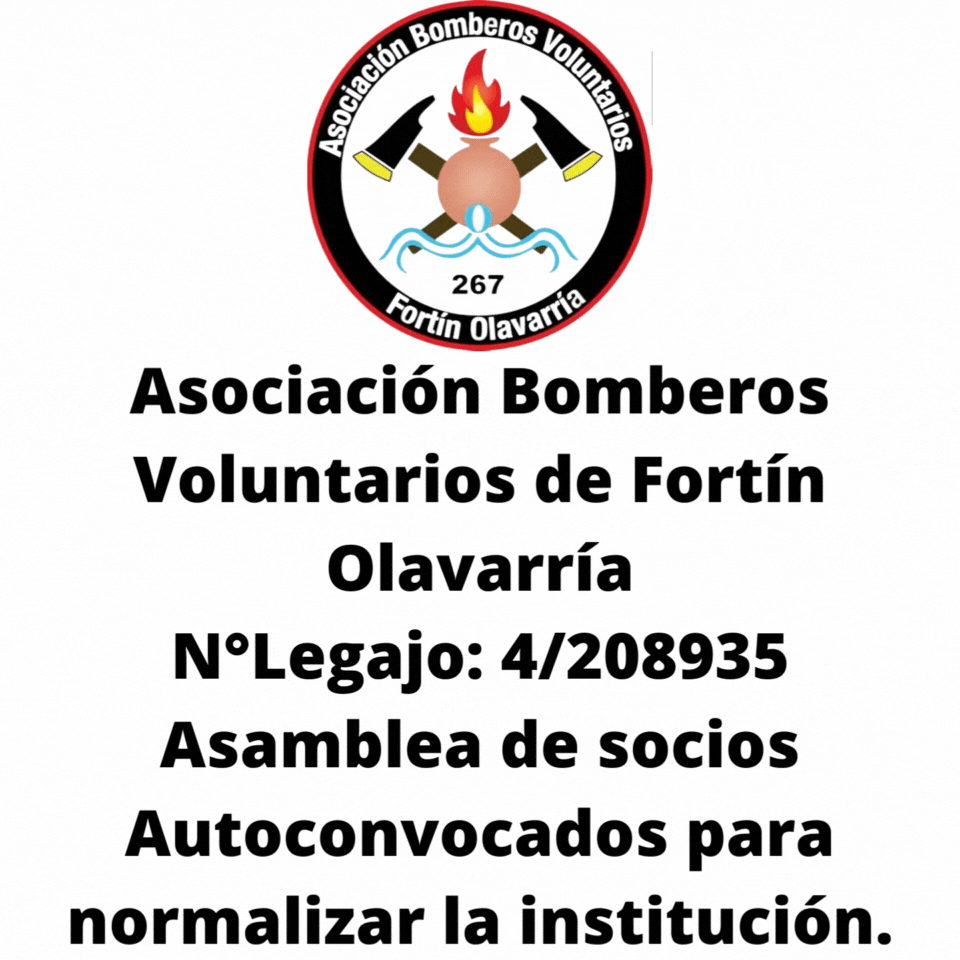 Asociación Bomberos Voluntarios
267
Fortín Olavarría

Asociación Bomberos Voluntarios de Fortín Olavarría
N°Legajo: 4/208935
Asamblea de socios Autoconvocados para normalizar la institución.